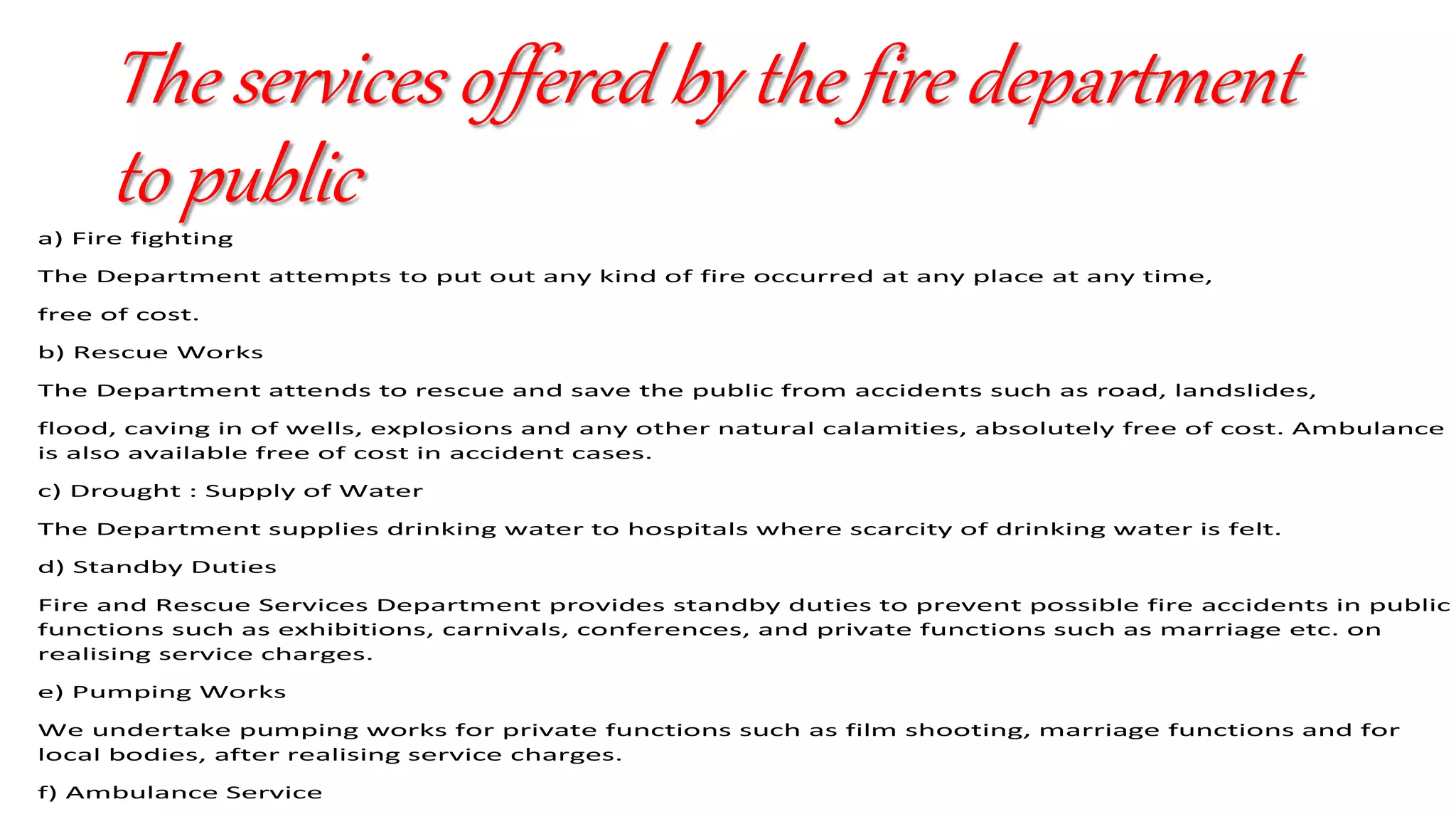 The services offered by the fire department to public

a) Fire fighting

The Department attempts to put out any kind of fire occurred at any place at any time,

free of cost.

b) Rescue Works

The Department attends to rescue and save the public from accidents such as road, landslides,

flood, caving in of wells, explosions and any other natural calamities, absolutely free of cost. Ambulance is also available free of cost in accident cases.

c) Drought : Supply of Water

The Department supplies drinking water to hospitals where scarcity of drinking water is felt.

d) Standby Duties

Fire and Rescue Services Department provides standby duties to prevent possible fire accidents in public functions such as exhibitions, carnivals, conferences, and private functions such as marriage etc. on realising service charges.

e) Pumping Works

We undertake pumping works for private functions such as film shooting, marriage functions and for local bodies, after realising service charges.

f) Ambulance Service